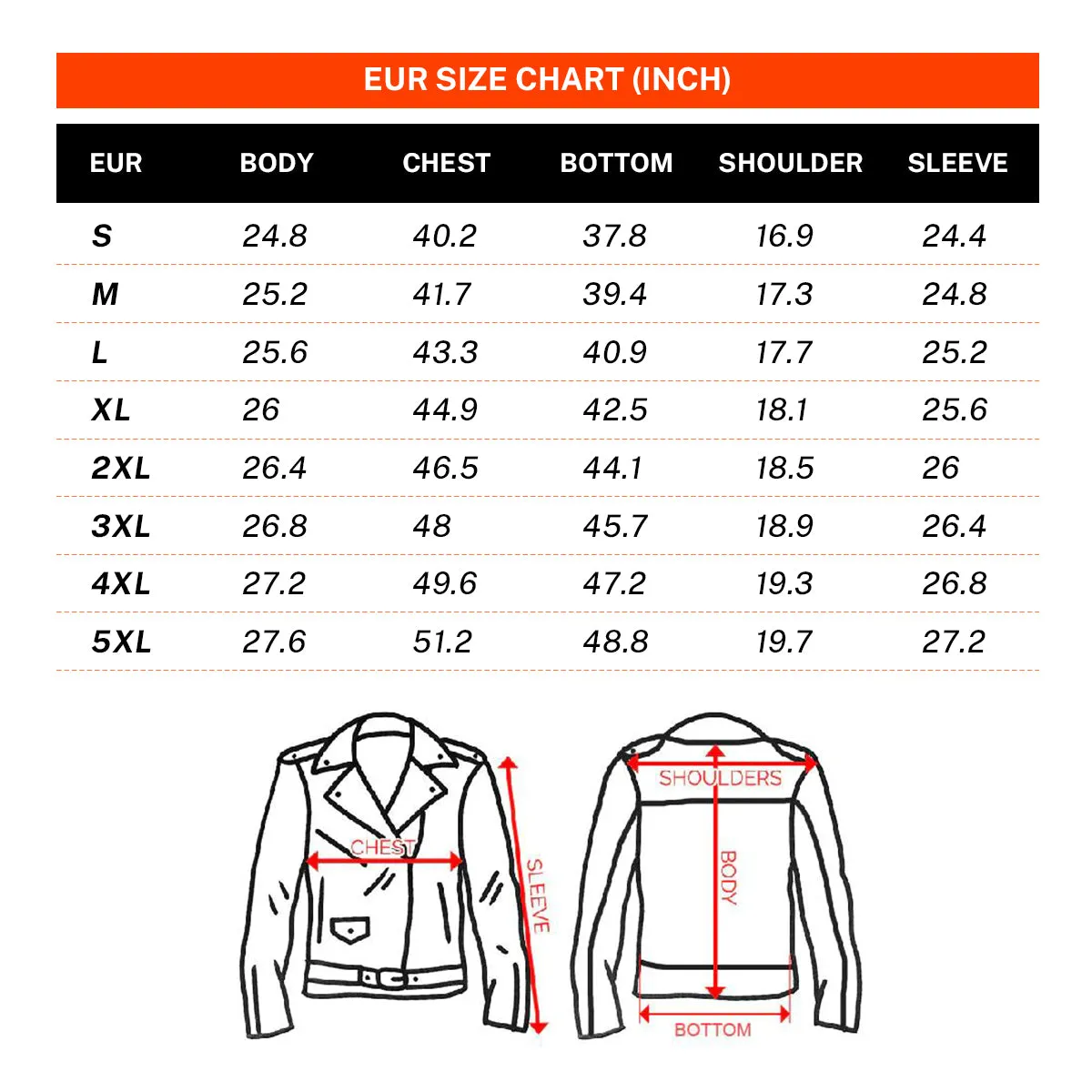 EUR SIZE CHART (INCH)

| EUR | BODY | CHEST | BOTTOM | SHOULDER | SLEEVE |
|---|---|---|---|---|---|
| S | 24.8 | 40.2 | 37.8 | 16.9 | 24.4 |
| M | 25.2 | 41.7 | 39.4 | 17.3 | 24.8 |
| L | 25.6 | 43.3 | 40.9 | 17.7 | 25.2 |
| XL | 26 | 44.9 | 42.5 | 18.1 | 25.6 |
| 2XL | 26.4 | 46.5 | 44.1 | 18.5 | 26 |
| 3XL | 26.8 | 48 | 45.7 | 18.9 | 26.4 |
| 4XL | 27.2 | 49.6 | 47.2 | 19.3 | 26.8 |
| 5XL | 27.6 | 51.2 | 48.8 | 19.7 | 27.2 |

CHEST
SLEEVE
SHOULDERS
BODY
BOTTOM